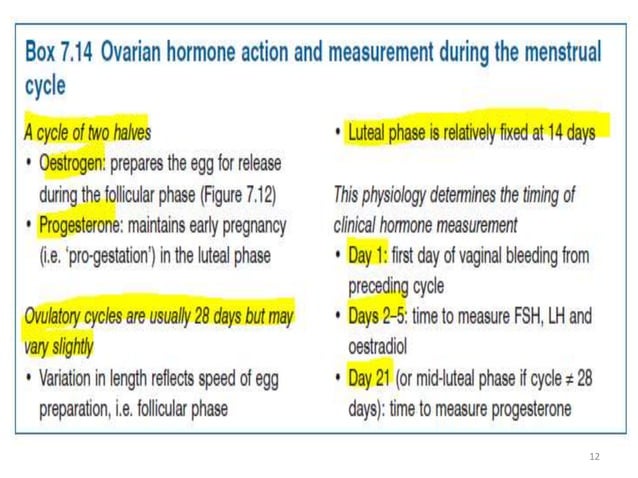 Box 7.14 Ovarian hormone action and measurement during the menstrual cycle

A cycle of two halves
• Oestrogen: prepares the egg for release during the follicular phase (Figure 7.12)
• Progesterone: maintains early pregnancy (i.e. 'pro-gestation') in the luteal phase

Ovulatory cycles are usually 28 days but may vary slightly
• Variation in length reflects speed of egg preparation, i.e. follicular phase

• Luteal phase is relatively fixed at 14 days

This physiology determines the timing of clinical hormone measurement
• Day 1: first day of vaginal bleeding from preceding cycle
• Days 2–5: time to measure FSH, LH and oestradiol
• Day 21 (or mid-luteal phase if cycle ≠ 28 days): time to measure progesterone

12